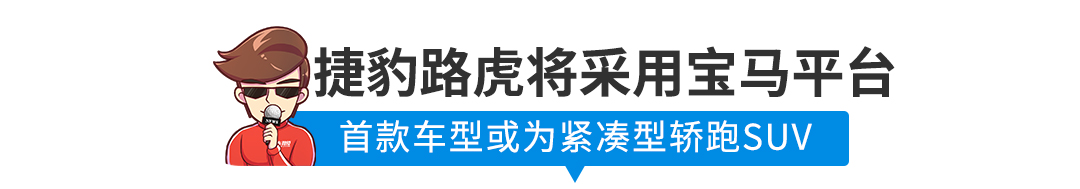 捷豹路虎将采用宝马平台

首款车型或为紧凑型轿跑SUV